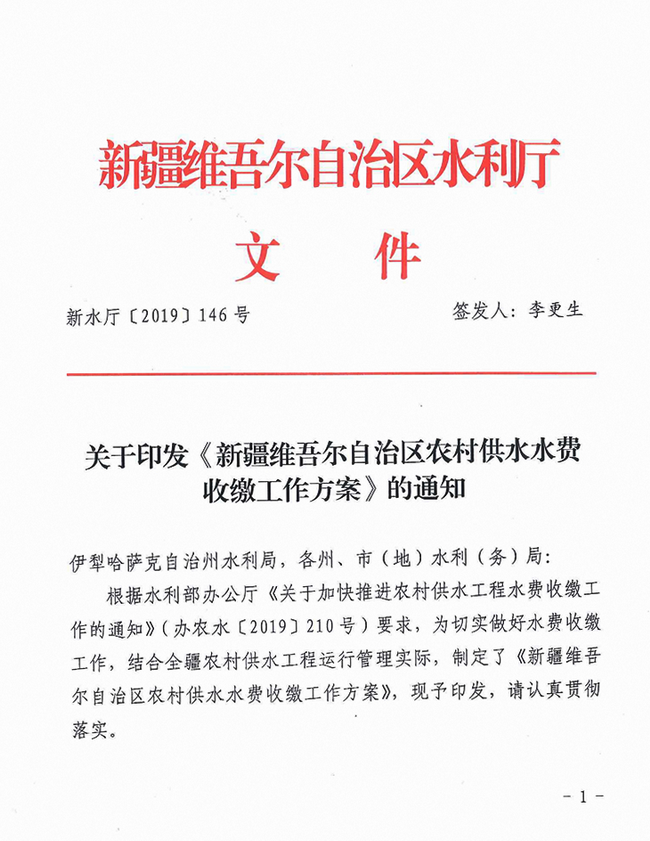 新疆维吾尔自治区水利厅

文 件

新水厅〔2019〕146号

签发人：李更生

关于印发《新疆维吾尔自治区农村供水水费收缴工作方案》的通知

伊犁哈萨克自治州水利局，各州、市（地）水利（务）局：

根据水利部办公厅《关于加快推进农村供水工程水费收缴工作的通知》（办农水〔2019〕210号）要求，为切实做好水费收缴工作，结合全疆农村供水工程运行管理实际，制定了《新疆维吾尔自治区农村供水水费收缴工作方案》，现予印发，请认真贯彻落实。

－1－